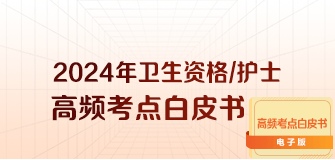 2024年卫生资格/护士
高频考点白皮书

高频考点白皮书
电子版